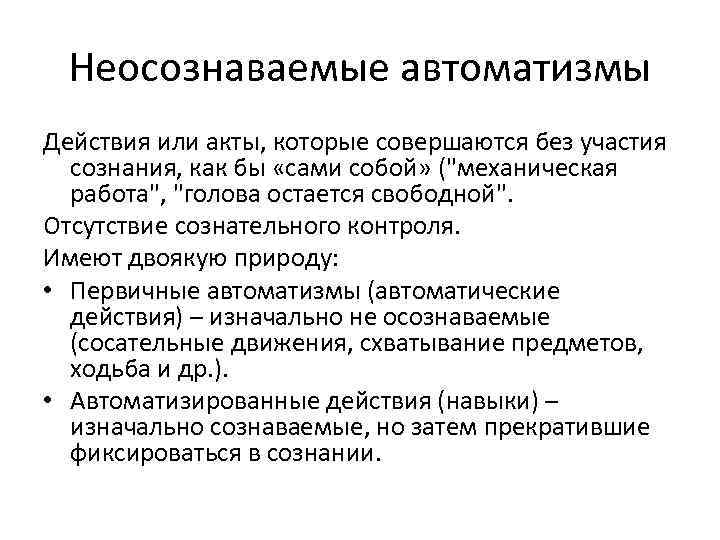 Неосознаваемые автоматизмы

Действия или акты, которые совершаются без участия сознания, как бы «сами собой» ("механическая работа", "голова остается свободной".

Отсутствие сознательного контроля.

Имеют двоякую природу:

• Первичные автоматизмы (автоматические действия) – изначально не осознаваемые (сосательные движения, схватывание предметов, ходьба и др.).

• Автоматизированные действия (навыки) – изначально сознаваемые, но затем прекратившие фиксироваться в сознании.